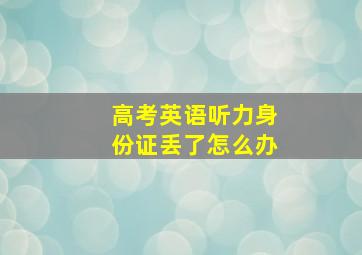 高考英语听力身份证丢了怎么办